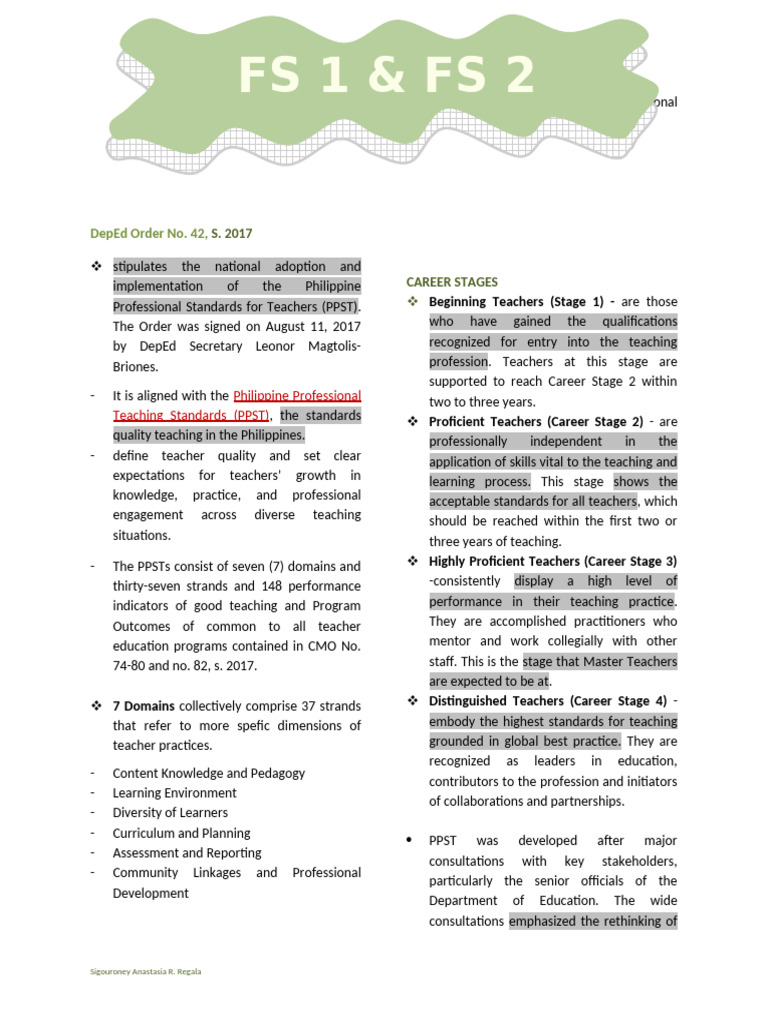 FS 1 & FS 2

onal

DepEd Order No. 42, S. 2017

❖ stipulates the national adoption and implementation of the Philippine Professional Standards for Teachers (PPST). The Order was signed on August 11, 2017 by DepEd Secretary Leonor Magtolis-Briones.

- It is aligned with the Philippine Professional Teaching Standards (PPST), the standards quality teaching in the Philippines.
- define teacher quality and set clear expectations for teachers' growth in knowledge, practice, and professional engagement across diverse teaching situations.

- The PPSTs consist of seven (7) domains and thirty-seven strands and 148 performance indicators of good teaching and Program Outcomes of common to all teacher education programs contained in CMO No. 74-80 and no. 82, s. 2017.

❖ 7 Domains collectively comprise 37 strands that refer to more spefic dimensions of teacher practices.

- Content Knowledge and Pedagogy
- Learning Environment
- Diversity of Learners
- Curriculum and Planning
- Assessment and Reporting
- Community Linkages and Professional Development

CAREER STAGES

❖ Beginning Teachers (Stage 1) - are those who have gained the qualifications recognized for entry into the teaching profession. Teachers at this stage are supported to reach Career Stage 2 within two to three years.

❖ Proficient Teachers (Career Stage 2) - are professionally independent in the application of skills vital to the teaching and learning process. This stage shows the acceptable standards for all teachers, which should be reached within the first two or three years of teaching.

❖ Highly Proficient Teachers (Career Stage 3) -consistently display a high level of performance in their teaching practice. They are accomplished practitioners who mentor and work collegially with other staff. This is the stage that Master Teachers are expected to be at.

❖ Distinguished Teachers (Career Stage 4) - embody the highest standards for teaching grounded in global best practice. They are recognized as leaders in education, contributors to the profession and initiators of collaborations and partnerships.

• PPST was developed after major consultations with key stakeholders, particularly the senior officials of the Department of Education. The wide consultations emphasized the rethinking of

Sigouroney Anastasia R. Regala